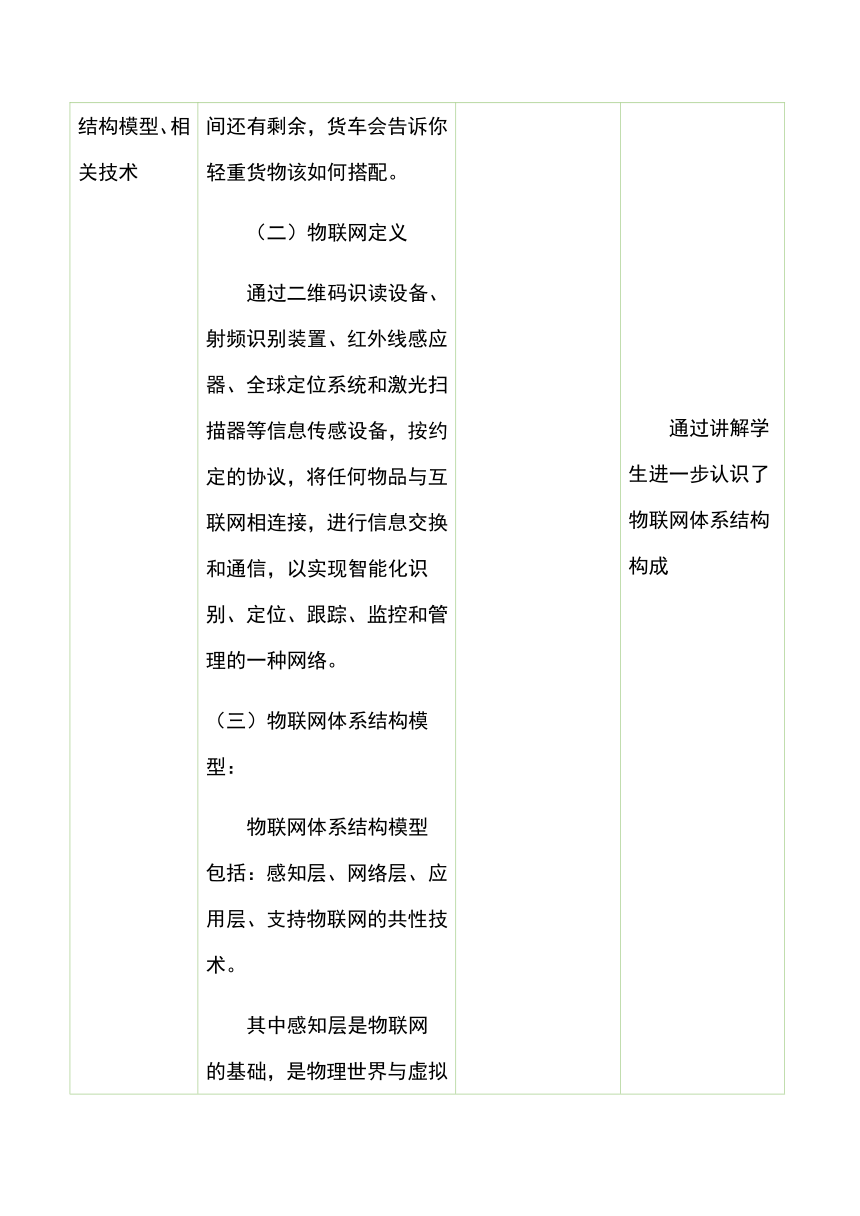 | 结构模型、相关技术 | 间还有剩余，货车会告诉你轻重货物该如何搭配。<br><br>（二）物联网定义<br><br>通过二维码识读设备、射频识别装置、红外线感应器、全球定位系统和激光扫描器等信息传感设备，按约定的协议，将任何物品与互联网相连接，进行信息交换和通信，以实现智能化识别、定位、跟踪、监控和管理的一种网络。<br><br>（三）物联网体系结构模型：<br><br>物联网体系结构模型包括：感知层、网络层、应用层、支持物联网的共性技术。<br><br>其中感知层是物联网的基础，是物理世界与虚拟 |  | 通过讲解学生进一步认识了物联网体系结构构成 |
|---|---|---|---|